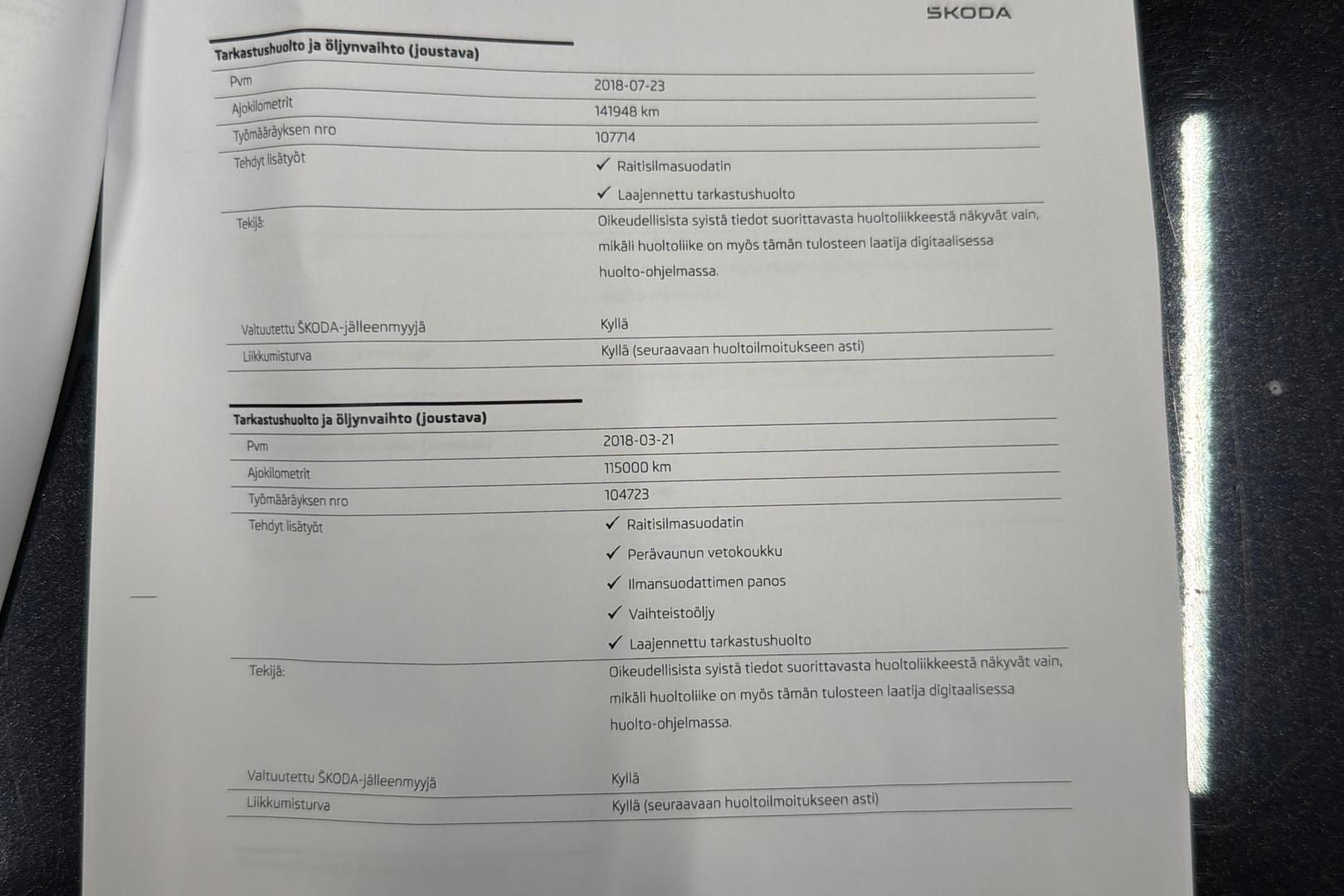 ŠKODA

Tarkastushuolto ja öljynvaihto (joustava)

Pvm
2018-07-23

Ajokilometrit
141948 km

Työmääräyksen nro
107714

Tehdyt lisätyöt
✓ Raitisilmasuodatin
✓ Laajennettu tarkastushuolto

Tekijä:
Oikeudellisista syistä tiedot suorittavasta huoltoliikkeestä näkyvät vain, mikäli huoltoliike on myös tämän tulosteen laatija digitaalisessa huolto-ohjelmassa.

Valtuutettu ŠKODA-jälleenmyyjä
Kyllä

Liikkumisturva
Kyllä (seuraavaan huoltoilmoitukseen asti)

Tarkastushuolto ja öljynvaihto (joustava)

Pvm
2018-03-21

Ajokilometrit
115000 km

Työmääräyksen nro
104723

Tehdyt lisätyöt
✓ Raitisilmasuodatin
✓ Perävaunun vetokoukku
✓ Ilmansuodattimen panos
✓ Vaihteistoöljy
✓ Laajennettu tarkastushuolto

Tekijä:
Oikeudellisista syistä tiedot suorittavasta huoltoliikkeestä näkyvät vain, mikäli huoltoliike on myös tämän tulosteen laatija digitaalisessa huolto-ohjelmassa.

Valtuutettu ŠKODA-jälleenmyyjä
Kyllä

Liikkumisturva
Kyllä (seuraavaan huoltoilmoitukseen asti)